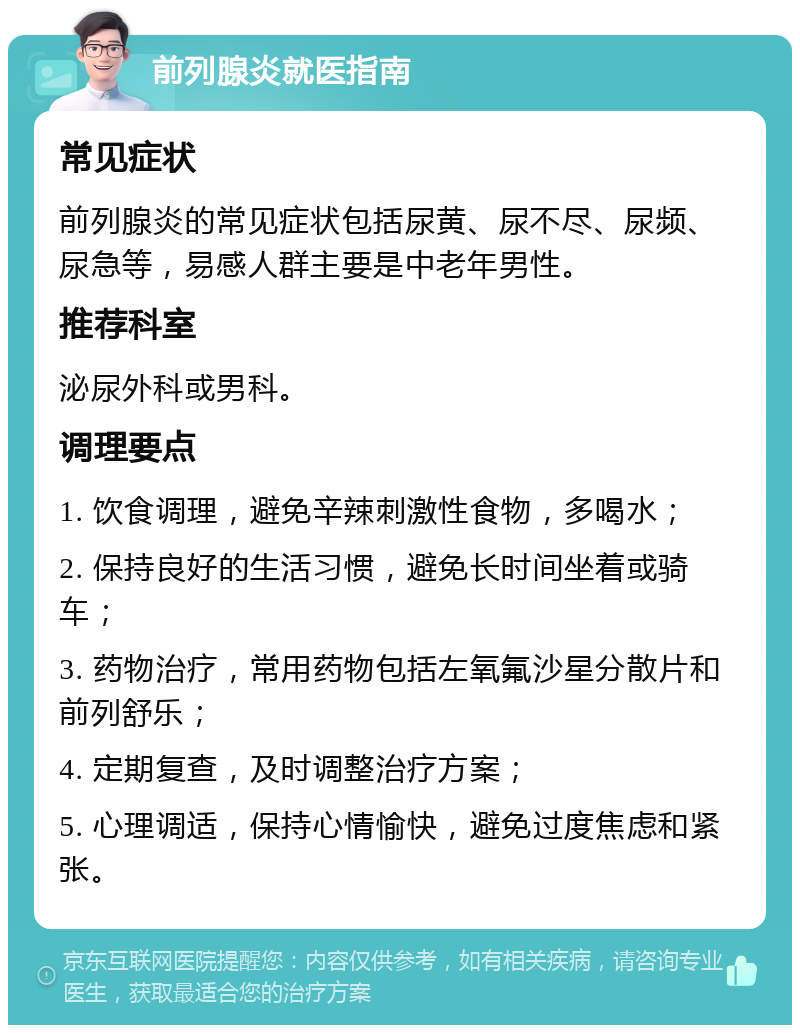 前列腺炎就医指南

常见症状

前列腺炎的常见症状包括尿黄、尿不尽、尿频、尿急等，易感人群主要是中老年男性。

推荐科室

泌尿外科或男科。

调理要点

1. 饮食调理，避免辛辣刺激性食物，多喝水；

2. 保持良好的生活习惯，避免长时间坐着或骑车；

3. 药物治疗，常用药物包括左氧氟沙星分散片和前列舒乐；

4. 定期复查，及时调整治疗方案；

5. 心理调适，保持心情愉快，避免过度焦虑和紧张。

京东互联网医院提醒您：内容仅供参考，如有相关疾病，请咨询专业医生，获取最适合您的治疗方案